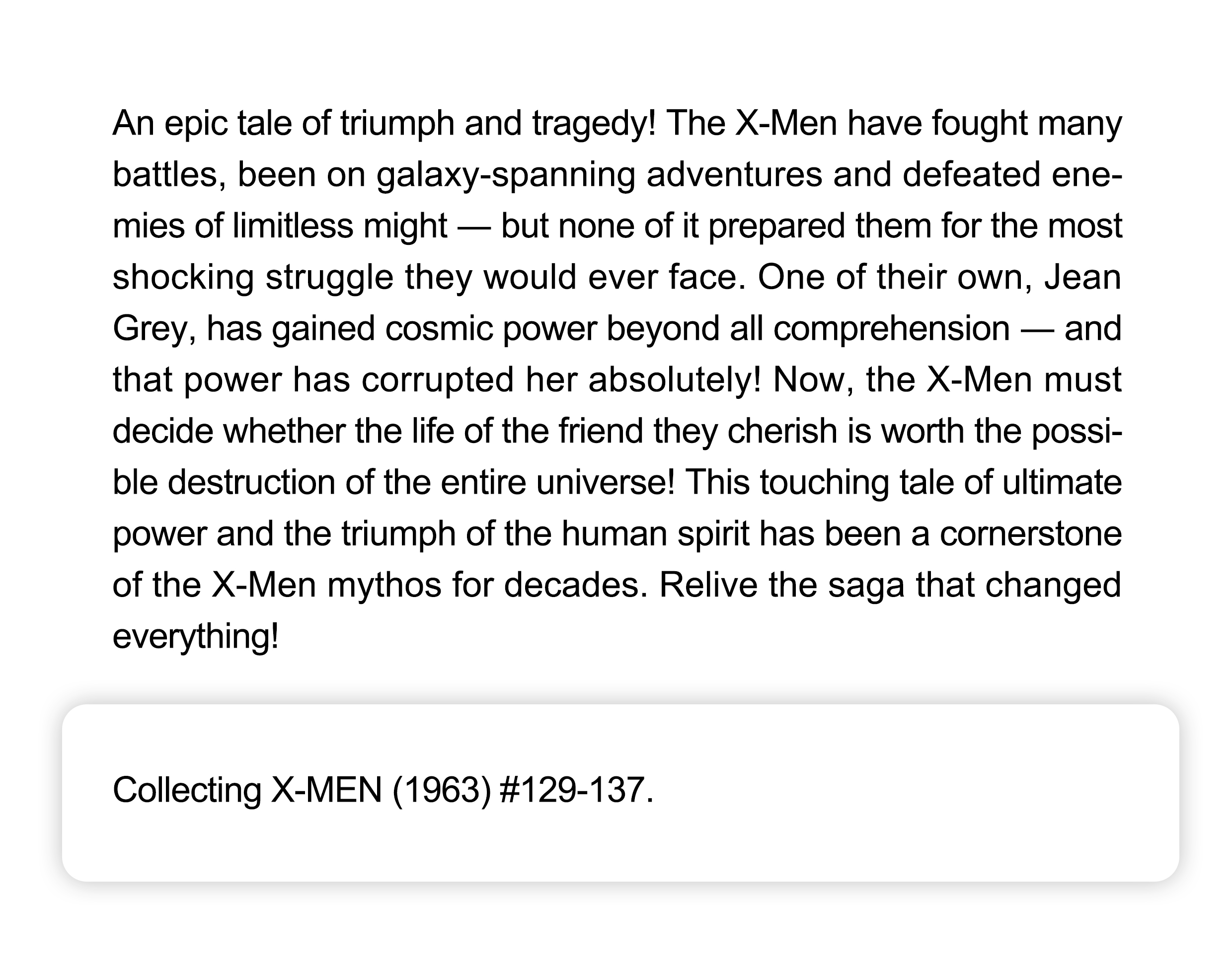 An epic tale of triumph and tragedy! The X-Men have fought many battles, been on galaxy-spanning adventures and defeated enemies of limitless might — but none of it prepared them for the most shocking struggle they would ever face. One of their own, Jean Grey, has gained cosmic power beyond all comprehension — and that power has corrupted her absolutely! Now, the X-Men must decide whether the life of the friend they cherish is worth the possible destruction of the entire universe! This touching tale of ultimate power and the triumph of the human spirit has been a cornerstone of the X-Men mythos for decades. Relive the saga that changed everything!

Collecting X-MEN (1963) #129-137.